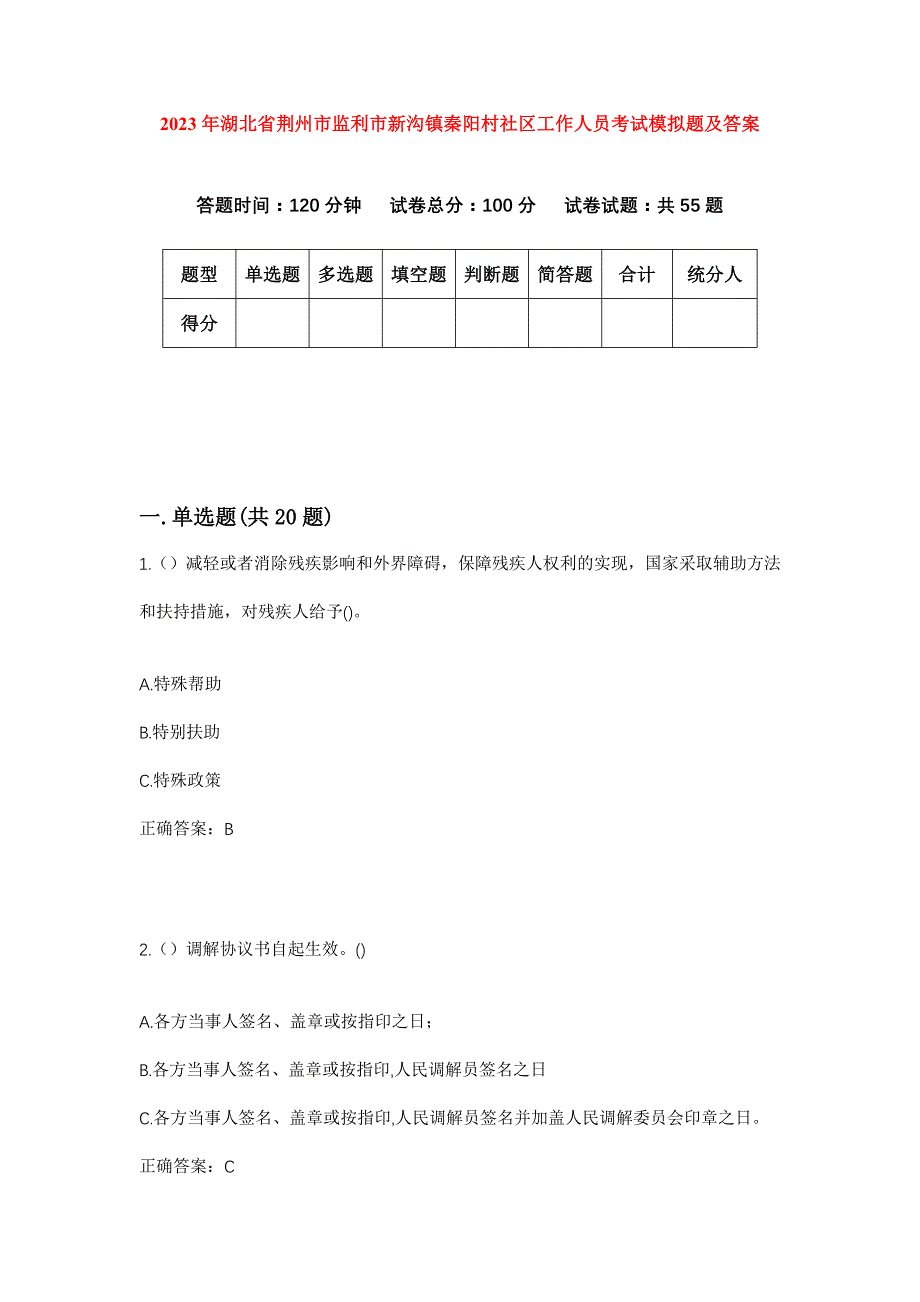 2023年湖北省荆州市监利市新沟镇秦阳村社区工作人员考试模拟题及答案

答题时间：120分钟　试卷总分：100分　试卷试题：共55题

| 题型 | 单选题 | 多选题 | 填空题 | 判断题 | 简答题 | 合计 | 统分人 |
|---|---|---|---|---|---|---|---|
| 得分 |  |  |  |  |  |  |  |

一.单选题(共20题)

1.（）减轻或者消除残疾影响和外界障碍，保障残疾人权利的实现，国家采取辅助方法和扶持措施，对残疾人给予()。

A.特殊帮助

B.特别扶助

C.特殊政策

正确答案：B

2.（）调解协议书自起生效。()

A.各方当事人签名、盖章或按指印之日；

B.各方当事人签名、盖章或按指印,人民调解员签名之日

C.各方当事人签名、盖章或按指印,人民调解员签名并加盖人民调解委员会印章之日。

正确答案：C